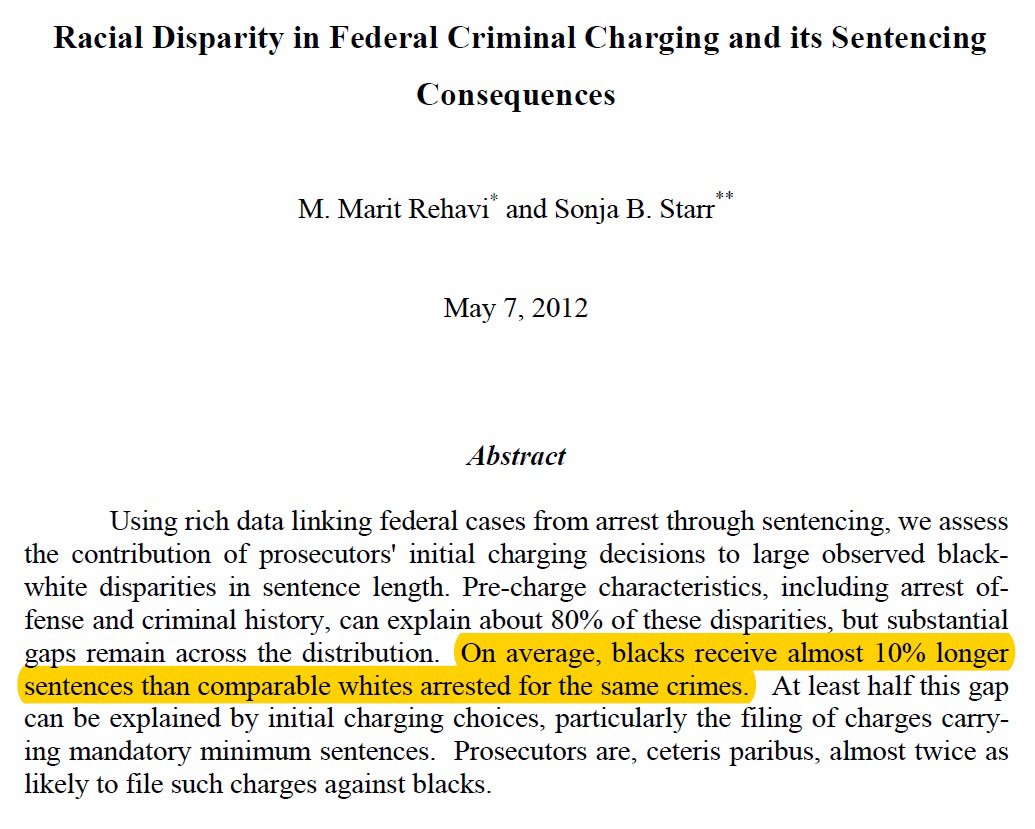 Racial Disparity in Federal Criminal Charging and its Sentencing Consequences

M. Marit Rehavi$^{*}$ and Sonja B. Starr$^{**}$

May 7, 2012

Abstract

Using rich data linking federal cases from arrest through sentencing, we assess the contribution of prosecutors' initial charging decisions to large observed black-white disparities in sentence length. Pre-charge characteristics, including arrest offense and criminal history, can explain about 80% of these disparities, but substantial gaps remain across the distribution. On average, blacks receive almost 10% longer sentences than comparable whites arrested for the same crimes. At least half this gap can be explained by initial charging choices, particularly the filing of charges carrying mandatory minimum sentences. Prosecutors are, ceteris paribus, almost twice as likely to file such charges against blacks.